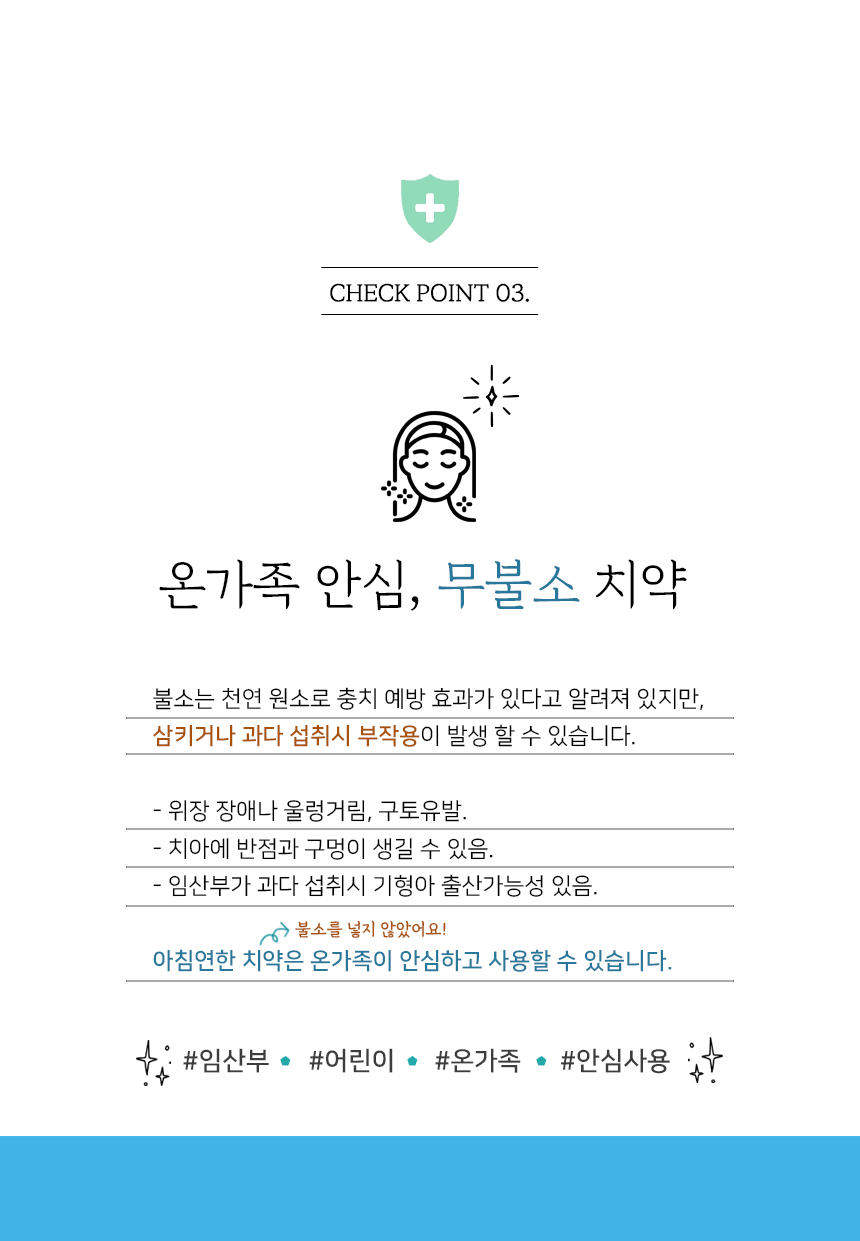 CHECK POINT 03.

온가족 안심, 무불소 치약

불소는 천연 원소로 충치 예방 효과가 있다고 알려져 있지만, 삼키거나 과다 섭취시 부작용이 발생 할 수 있습니다.

- 위장 장애나 울렁거림, 구토유발.
- 치아에 반점과 구멍이 생길 수 있음.
- 임산부가 과다 섭취시 기형아 출산가능성 있음.

불소를 넣지 않았어요!
아침연한 치약은 온가족이 안심하고 사용할 수 있습니다.

#임산부 #어린이 #온가족 #안심사용